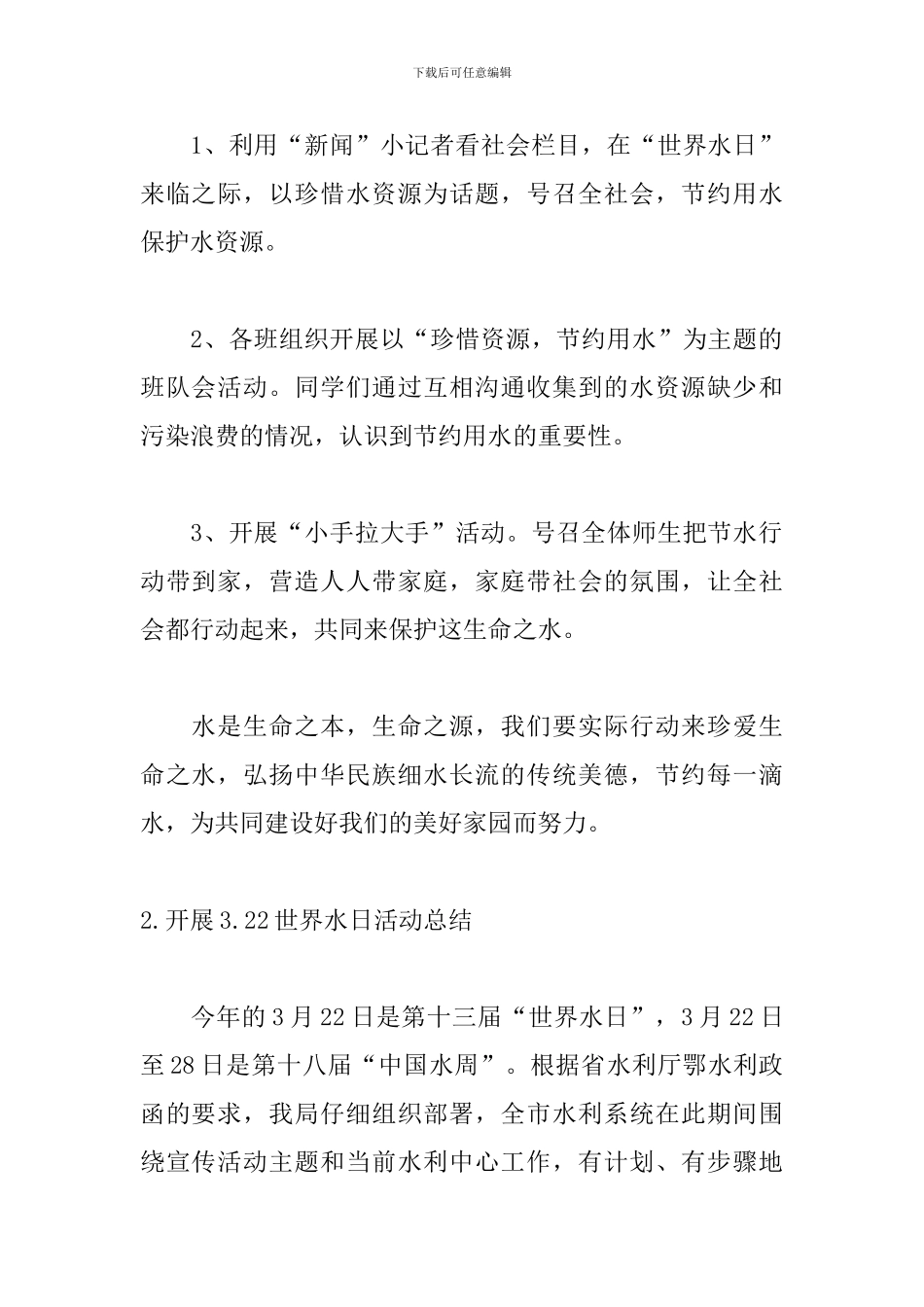 下载后可任意编辑

1、利用“新闻”小记者看社会栏目，在“世界水日”来临之际，以珍惜水资源为话题，号召全社会，节约用水保护水资源。

2、各班组织开展以“珍惜资源，节约用水”为主题的班队会活动。同学们通过互相沟通收集到的水资源缺少和污染浪费的情况，认识到节约用水的重要性。

3、开展“小手拉大手”活动。号召全体师生把节水行动带到家，营造人人带家庭，家庭带社会的氛围，让全社会都行动起来，共同来保护这生命之水。

水是生命之本，生命之源，我们要实际行动来珍爱生命之水，弘扬中华民族细水长流的传统美德，节约每一滴水，为共同建设好我们的美好家园而努力。

2.开展3.22世界水日活动总结

今年的3月22日是第十三届“世界水日”，3月22日至28日是第十八届“中国水周”。根据省水利厅鄂水利政函的要求，我局仔细组织部署，全市水利系统在此期间围绕宣传活动主题和当前水利中心工作，有计划、有步骤地